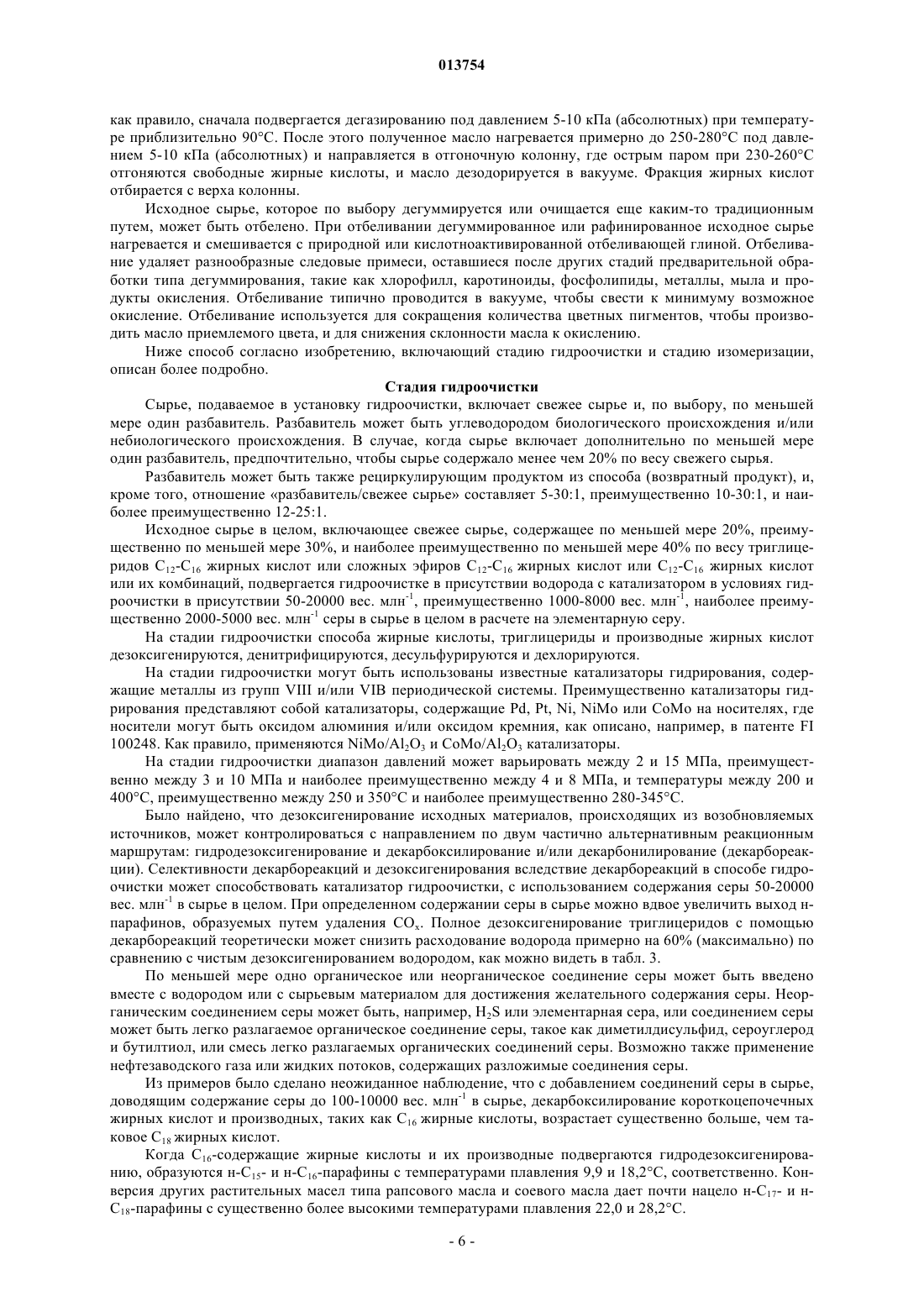 013754

как правило, сначала подвергается дегазированию под давлением 5-10 кПа (абсолютных) при температуре приблизительно 90°C. После этого полученное масло нагревается примерно до 250-280°C под давлением 5-10 кПа (абсолютных) и направляется в отгоночную колонну, где острым паром при 230-260°C отгоняются свободные жирные кислоты, и масло дезодорируется в вакууме. Фракция жирных кислот отбирается с верха колонны.

Исходное сырье, которое по выбору дегуммируется или очищается еще каким-то традиционным путем, может быть отбелено. При отбеливании дегуммированное или рафинированное исходное сырье нагревается и смешивается с природной или кислотноактивированной отбеливающей глиной. Отбеливание удаляет разнообразные следовые примеси, оставшиеся после других стадий предварительной обработки типа дегуммирования, такие как хлорофилл, каротиноиды, фосфолипиды, металлы, мыла и продукты окисления. Отбеливание типично проводится в вакууме, чтобы свести к минимуму возможное окисление. Отбеливание используется для сокращения количества цветных пигментов, чтобы производить масло приемлемого цвета, и для снижения склонности масла к окислению.

Ниже способ согласно изобретению, включающий стадию гидроочистки и стадию изомеризации, описан более подробно.

Стадия гидроочистки

Сырье, подаваемое в установку гидроочистки, включает свежее сырье и, по выбору, по меньшей мере один разбавитель. Разбавитель может быть углеводородом биологического происхождения и/или небиологического происхождения. В случае, когда сырье включает дополнительно по меньшей мере один разбавитель, предпочтительно, чтобы сырье содержало менее чем 20% по весу свежего сырья.

Разбавитель может быть также рециркулирующим продуктом из способа (возвратный продукт), и, кроме того, отношение «разбавитель/свежее сырье» составляет 5-30:1, преимущественно 10-30:1, и наиболее преимущественно 12-25:1.

Исходное сырье в целом, включающее свежее сырье, содержащее по меньшей мере 20%, преимущественно по меньшей мере 30%, и наиболее преимущественно по меньшей мере 40% по весу триглицеридов $C_{12}$-$C_{16}$ жирных кислот или сложных эфиров $C_{12}$-$C_{16}$ жирных кислот или $C_{12}$-$C_{16}$ жирных кислот или их комбинаций, подвергается гидроочистке в присутствии водорода с катализатором в условиях гидроочистки в присутствии 50-20000 вес. млн$^{-1}$, преимущественно 1000-8000 вес. млн$^{-1}$, наиболее преимущественно 2000-5000 вес. млн$^{-1}$ серы в сырье в целом в расчете на элементарную серу.

На стадии гидроочистки способа жирные кислоты, триглицериды и производные жирных кислот дезоксигенируются, денитрифицируются, десульфурируются и дехлорируются.

На стадии гидроочистки могут быть использованы известные катализаторы гидрирования, содержащие металлы из групп VIII и/или VIB периодической системы. Преимущественно катализаторы гидрирования представляют собой катализаторы, содержащие Pd, Pt, Ni, NiMo или CoMo на носителях, где носители могут быть оксидом алюминия и/или оксидом кремния, как описано, например, в патенте FI 100248. Как правило, применяются $NiMo/Al_2O_3$ и $CoMo/Al_2O_3$ катализаторы.

На стадии гидроочистки диапазон давлений может варьировать между 2 и 15 МПа, преимущественно между 3 и 10 МПа и наиболее преимущественно между 4 и 8 МПа, и температуры между 200 и 400°C, преимущественно между 250 и 350°C и наиболее преимущественно 280-345°C.

Было найдено, что дезоксигенирование исходных материалов, происходящих из возобновляемых источников, может контролироваться с направлением по двум частично альтернативным реакционным маршрутам: гидродезоксигенирование и декарбоксилирование и/или декарбонилирование (декарбореакции). Селективности декарбореакций и дезоксигенирования вследствие декарбореакций в способе гидроочистки может способствовать катализатор гидроочистки, с использованием содержания серы 50-20000 вес. млн$^{-1}$ в сырье в целом. При определенном содержании серы в сырье можно вдвое увеличить выход н-парафинов, образуемых путем удаления $CO_x$. Полное дезоксигенирование триглицеридов с помощью декарбореакций теоретически может снизить расходование водорода примерно на 60% (максимально) по сравнению с чистым дезоксигенированием водородом, как можно видеть в табл. 3.

По меньшей мере одно органическое или неорганическое соединение серы может быть введено вместе с водородом или с сырьевым материалом для достижения желательного содержания серы. Неорганическим соединением серы может быть, например, $H_2S$ или элементарная сера, или соединением серы может быть легко разлагаемое органическое соединение серы, такое как диметилдисульфид, сероуглерод и бутилтиол, или смесь легко разлагаемых органических соединений серы. Возможно также применение нефтезаводского газа или жидких потоков, содержащих разложимые соединения серы.

Из примеров было сделано неожиданное наблюдение, что с добавлением соединений серы в сырье, доводящим содержание серы до 100-10000 вес. млн$^{-1}$ в сырье, декарбоксилирование короткоцепочечных жирных кислот и производных, таких как $C_{16}$ жирные кислоты, возрастает существенно больше, чем таковое $C_{18}$ жирных кислот.

Когда $C_{16}$-содержащие жирные кислоты и их производные подвергаются гидродезоксигенированию, образуются н-$C_{15}$- и н-$C_{16}$-парафины с температурами плавления 9,9 и 18,2°C, соответственно. Конверсия других растительных масел типа рапсового масла и соевого масла дает почти нацело н-$C_{17}$- и н-$C_{18}$-парафины с существенно более высокими температурами плавления 22,0 и 28,2°C.

- 6 -